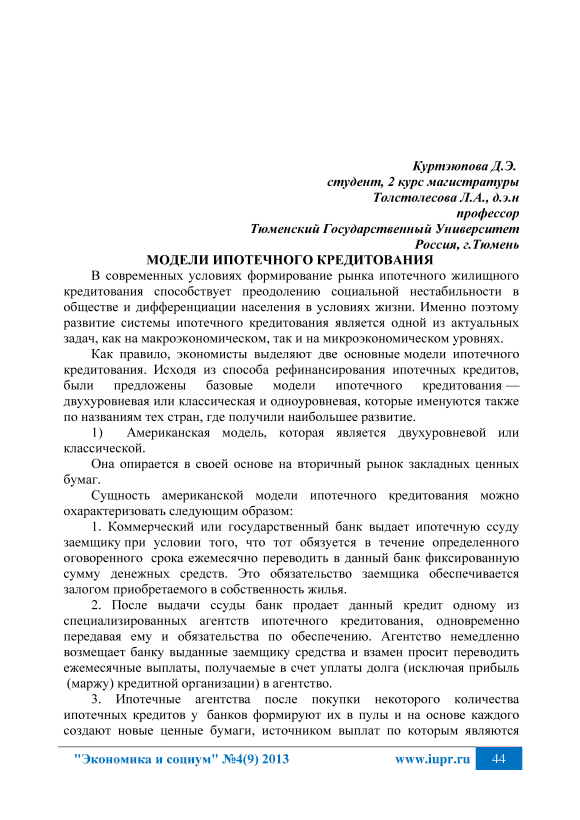 Куртэюпова Д.Э.
студент, 2 курс магистратуры
Толстолесова Л.А., д.э.н
профессор
Тюменский Государственный Университет
Россия, г.Тюмень

МОДЕЛИ ИПОТЕЧНОГО КРЕДИТОВАНИЯ

В современных условиях формирование рынка ипотечного жилищного кредитования способствует преодолению социальной нестабильности в обществе и дифференциации населения в условиях жизни. Именно поэтому развитие системы ипотечного кредитования является одной из актуальных задач, как на макроэкономическом, так и на микроэкономическом уровнях.

Как правило, экономисты выделяют две основные модели ипотечного кредитования. Исходя из способа рефинансирования ипотечных кредитов, были предложены базовые модели ипотечного кредитования — двухуровневая или классическая и одноуровневая, которые именуются также по названиям тех стран, где получили наибольшее развитие.

1) Американская модель, которая является двухуровневой или классической.

Она опирается в своей основе на вторичный рынок закладных ценных бумаг.

Сущность американской модели ипотечного кредитования можно охарактеризовать следующим образом:

1. Коммерческий или государственный банк выдает ипотечную ссуду заемщику при условии того, что тот обязуется в течение определенного оговоренного срока ежемесячно переводить в данный банк фиксированную сумму денежных средств. Это обязательство заемщика обеспечивается залогом приобретаемого в собственность жилья.

2. После выдачи ссуды банк продает данный кредит одному из специализированных агентств ипотечного кредитования, одновременно передавая ему и обязательства по обеспечению. Агентство немедленно возмещает банку выданные заемщику средства и взамен просит переводить ежемесячные выплаты, получаемые в счет уплаты долга (исключая прибыль (маржу) кредитной организации) в агентство.

3. Ипотечные агентства после покупки некоторого количества ипотечных кредитов у банков формируют их в пулы и на основе каждого создают новые ценные бумаги, источником выплат по которым являются

"Экономика и социум" №4(9) 2013 www.iupr.ru 44